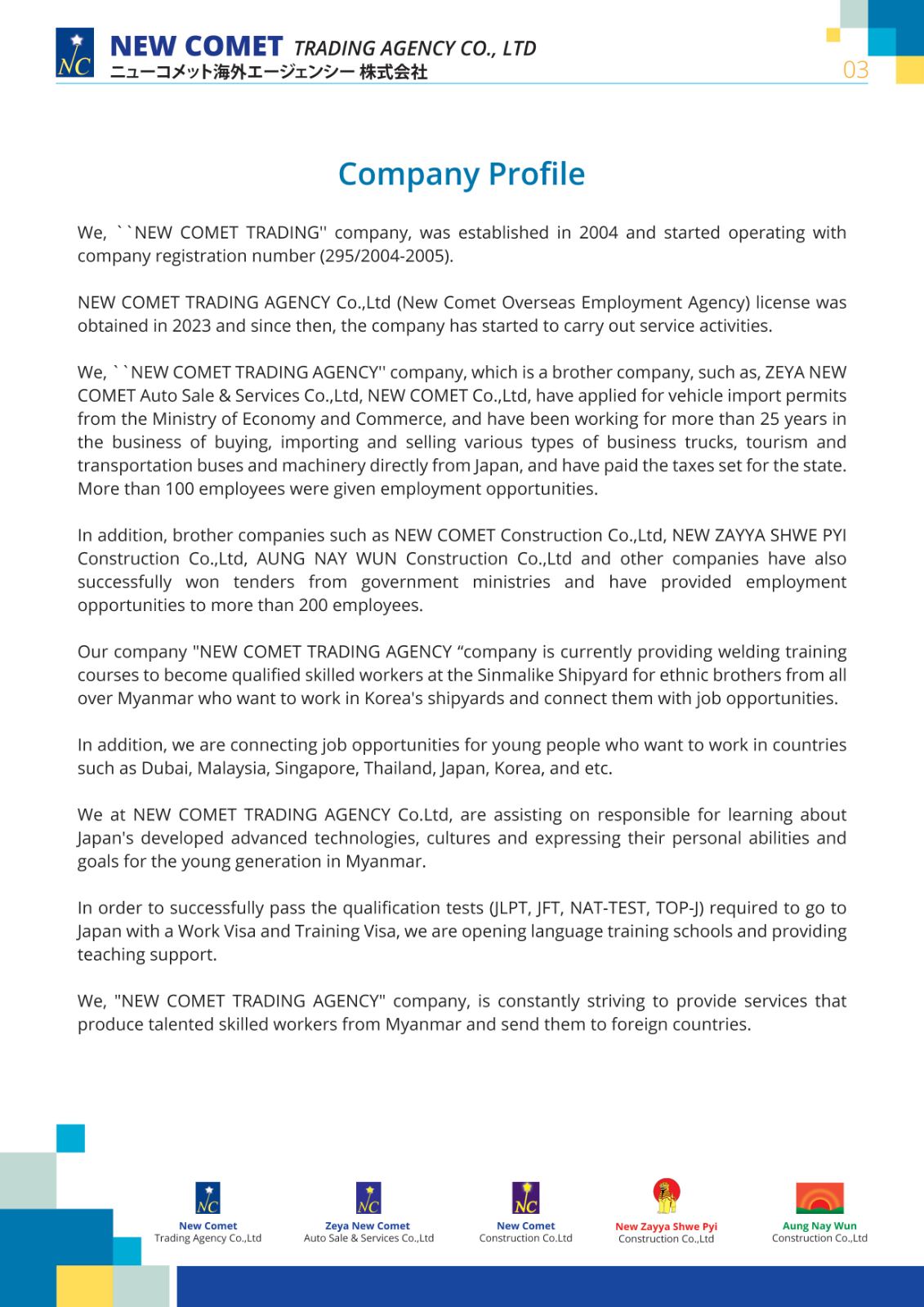 NC NEW COMET TRADING AGENCY CO., LTD
ニューコメット海外エージェンシー 株式会社

03

Company Profile

We, ``NEW COMET TRADING'' company, was established in 2004 and started operating with company registration number (295/2004-2005).

NEW COMET TRADING AGENCY Co.,Ltd (New Comet Overseas Employment Agency) license was obtained in 2023 and since then, the company has started to carry out service activities.

We, ``NEW COMET TRADING AGENCY'' company, which is a brother company, such as, ZEYA NEW COMET Auto Sale & Services Co.,Ltd, NEW COMET Co.,Ltd, have applied for vehicle import permits from the Ministry of Economy and Commerce, and have been working for more than 25 years in the business of buying, importing and selling various types of business trucks, tourism and transportation buses and machinery directly from Japan, and have paid the taxes set for the state. More than 100 employees were given employment opportunities.

In addition, brother companies such as NEW COMET Construction Co.,Ltd, NEW ZAYYA SHWE PYI Construction Co.,Ltd, AUNG NAY WUN Construction Co.,Ltd and other companies have also successfully won tenders from government ministries and have provided employment opportunities to more than 200 employees.

Our company "NEW COMET TRADING AGENCY “company is currently providing welding training courses to become qualified skilled workers at the Sinmalike Shipyard for ethnic brothers from all over Myanmar who want to work in Korea's shipyards and connect them with job opportunities.

In addition, we are connecting job opportunities for young people who want to work in countries such as Dubai, Malaysia, Singapore, Thailand, Japan, Korea, and etc.

We at NEW COMET TRADING AGENCY Co.Ltd, are assisting on responsible for learning about Japan's developed advanced technologies, cultures and expressing their personal abilities and goals for the young generation in Myanmar.

In order to successfully pass the qualification tests (JLPT, JFT, NAT-TEST, TOP-J) required to go to Japan with a Work Visa and Training Visa, we are opening language training schools and providing teaching support.

We, "NEW COMET TRADING AGENCY" company, is constantly striving to provide services that produce talented skilled workers from Myanmar and send them to foreign countries.

NC
New Comet
Trading Agency Co.,Ltd

NC
Zeya New Comet
Auto Sale & Services Co.,Ltd

NC
New Comet
Construction Co.Ltd

New Zayya Shwe Pyi
Construction Co.,Ltd

Aung Nay Wun
Construction Co.,Ltd